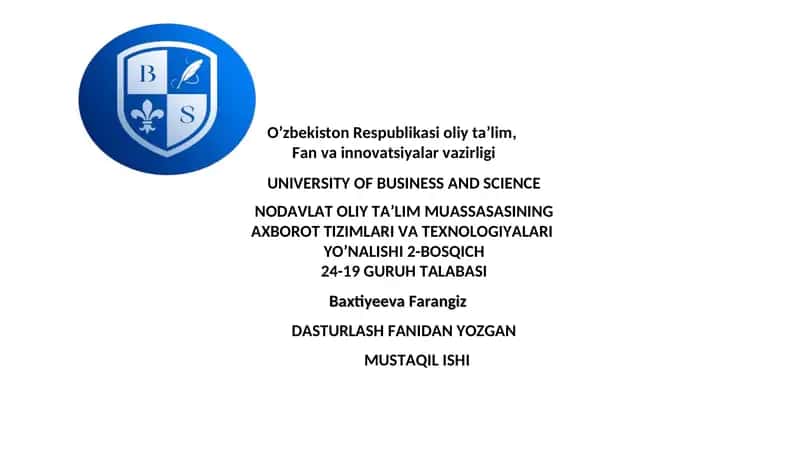 B
S

O’zbekiston Respublikasi oliy ta’lim,
Fan va innovatsiyalar vazirligi

UNIVERSITY OF BUSINESS AND SCIENCE

NODAVLAT OLIY TA’LIM MUASSASASINING AXBOROT TIZIMLARI VA TEXNOLOGIYALARI YO’NALISHI 2-BOSQICH 24-19 GURUH TALABASI

Baxtiyeeva Farangiz

DASTURLASH FANIDAN YOZGAN

MUSTAQIL ISHI